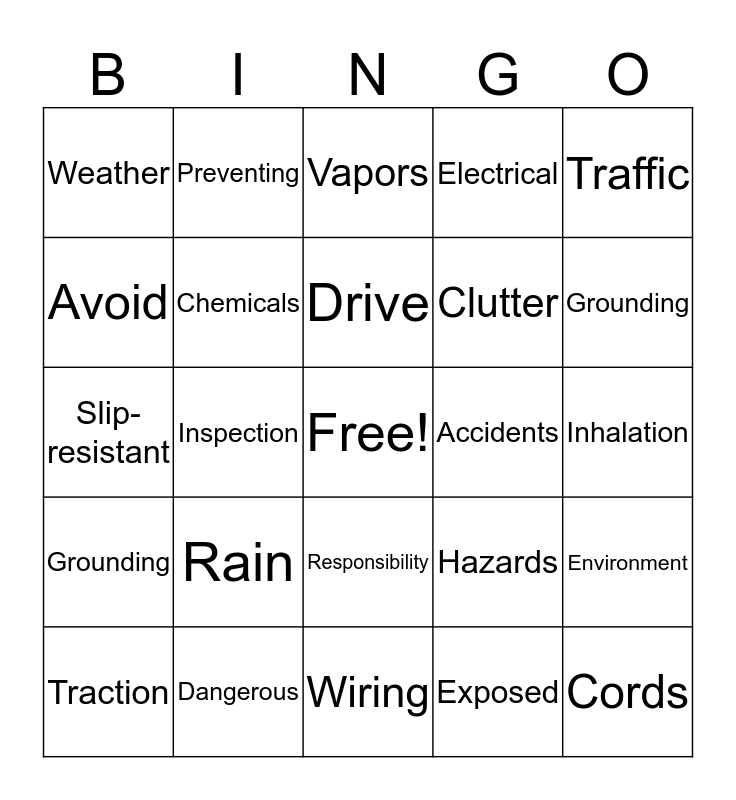 | B | I | N | G | O |
|---|---|---|---|---|
| Weather | Preventing | Vapors | Electrical | Traffic |
| Avoid | Chemicals | Drive | Clutter | Grounding |
| Slip-resistant | Inspection | Free! | Accidents | Inhalation |
| Grounding | Rain | Responsibility | Hazards | Environment |
| Traction | Dangerous | Wiring | Exposed | Cords |